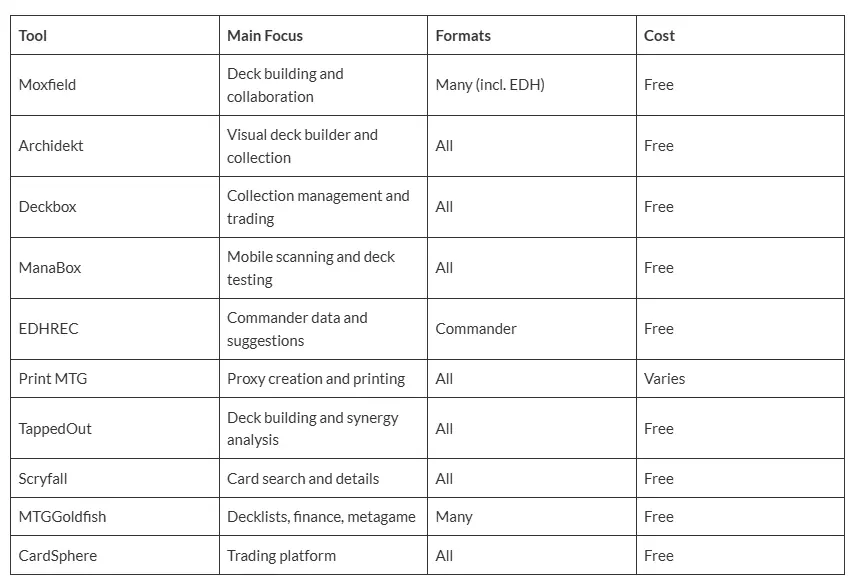 | Tool | Main Focus | Formats | Cost |
|---|---|---|---|
| Moxfield | Deck building and collaboration | Many (incl. EDH) | Free |
| Archidekt | Visual deck builder and collection | All | Free |
| Deckbox | Collection management and trading | All | Free |
| ManaBox | Mobile scanning and deck testing | All | Free |
| EDHREC | Commander data and suggestions | Commander | Free |
| Print MTG | Proxy creation and printing | All | Varies |
| TappedOut | Deck building and synergy analysis | All | Free |
| Scryfall | Card search and details | All | Free |
| MTGGoldfish | Decklists, finance, metagame | Many | Free |
| CardSphere | Trading platform | All | Free |